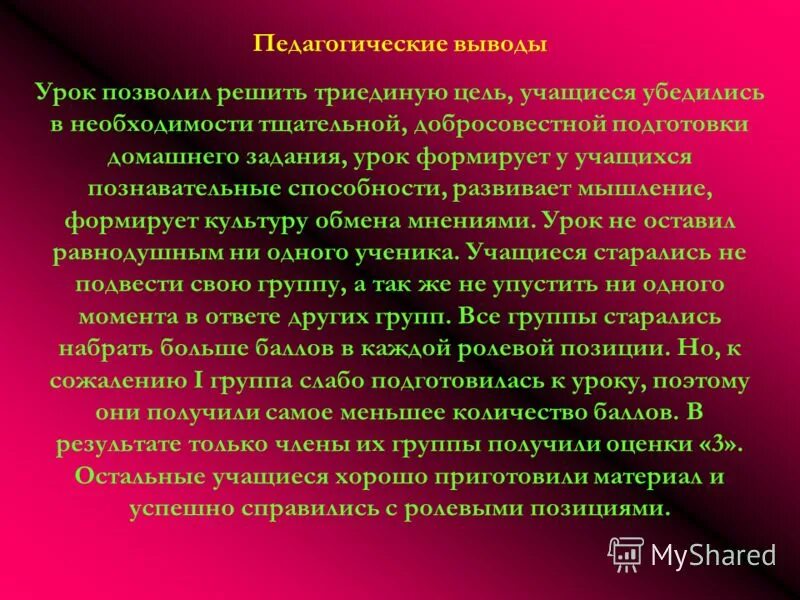 Педагогические выводы

Урок позволил решить триединую цель, учащиеся убедились в необходимости тщательной, добросовестной подготовки домашнего задания, урок формирует у учащихся познавательные способности, развивает мышление, формирует культуру обмена мнениями. Урок не оставил равнодушным ни одного ученика. Учащиеся старались не подвести свою группу, а так же не упустить ни одного момента в ответе других групп. Все группы старались набрать больше баллов в каждой ролевой позиции. Но, к сожалению I группа слабо подготовилась к уроку, поэтому они получили самое меньшее количество баллов. В результате только члены их группы получили оценки «3». Остальные учащиеся хорошо приготовили материал и успешно справились с ролевыми позициями.

MyShared